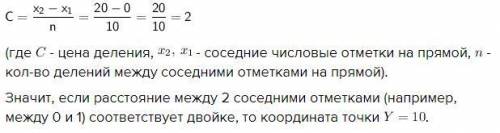 $C = \frac{x_2 - x_1}{n} = \frac{20 - 0}{10} = \frac{20}{10} = 2$

(где $C$ - цена деления, $x_2$, $x_1$ - соседние числовые отметки на прямой, $n$ - кол-во делений между соседними отметками на прямой).

Значит, если расстояние между 2 соседними отметками (например, между 0 и 1) соответствует двойке, то координата точки $Y = 10$.